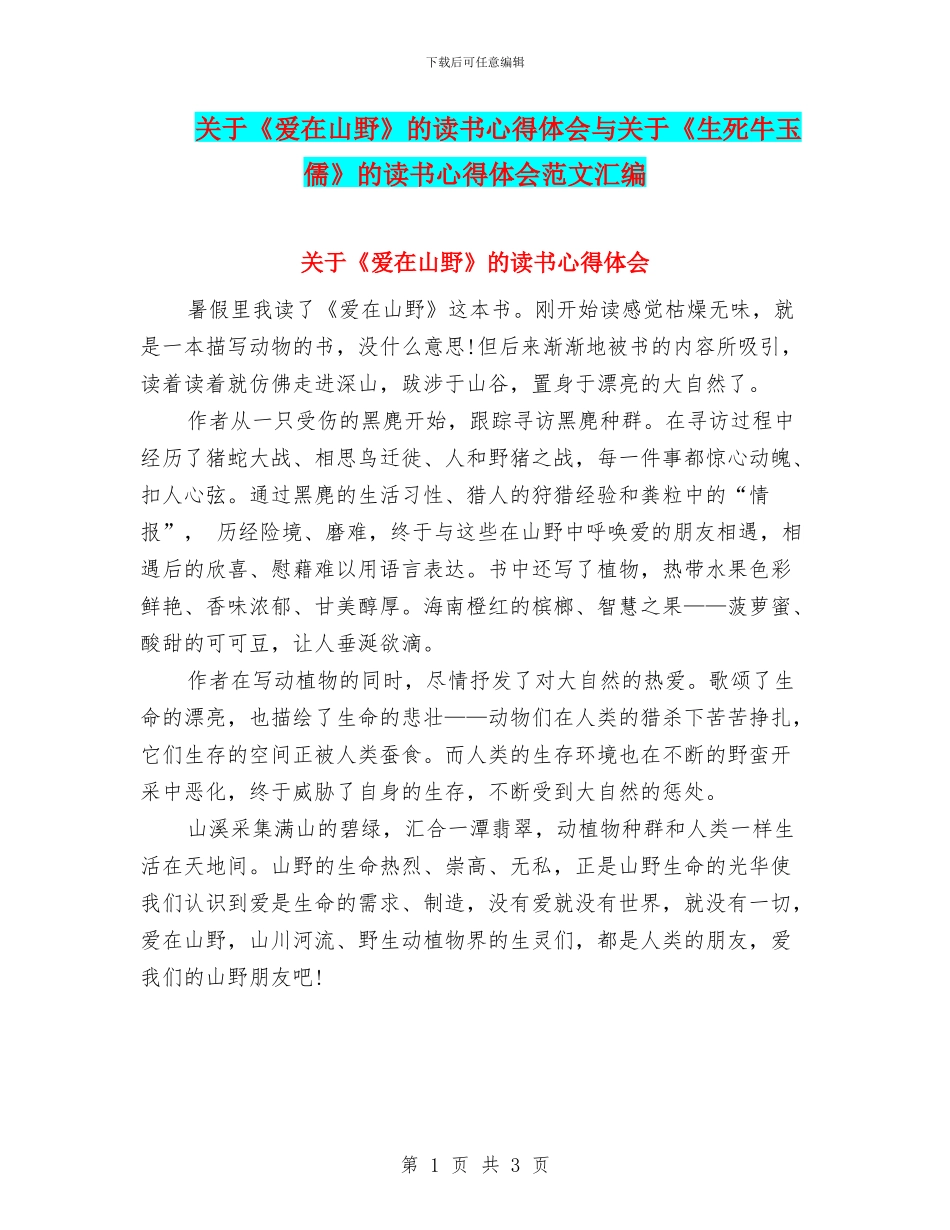 下载后可任意编辑

关于《爱在山野》的读书心得体会与关于《生死牛玉儒》的读书心得体会范文汇编

关于《爱在山野》的读书心得体会

暑假里我读了《爱在山野》这本书。刚开始读感觉枯燥无味，就是一本描写动物的书，没什么意思!但后来渐渐地被书的内容所吸引，读着读着就仿佛走进深山，跋涉于山谷，置身于漂亮的大自然了。

作者从一只受伤的黑麂开始，跟踪寻访黑麂种群。在寻访过程中经历了猪蛇大战、相思鸟迁徙、人和野猪之战，每一件事都惊心动魄、扣人心弦。通过黑麂的生活习性、猎人的狩猎经验和粪粒中的“情报”， 历经险境、磨难，终于与这些在山野中呼唤爱的朋友相遇，相遇后的欣喜、慰藉难以用语言表达。书中还写了植物，热带水果色彩鲜艳、香味浓郁、甘美醇厚。海南橙红的槟榔、智慧之果——菠萝蜜、酸甜的可可豆，让人垂涎欲滴。

作者在写动植物的同时，尽情抒发了对大自然的热爱。歌颂了生命的漂亮，也描绘了生命的悲壮——动物们在人类的猎杀下苦苦挣扎，它们生存的空间正被人类蚕食。而人类的生存环境也在不断的野蛮开采中恶化，终于威胁了自身的生存，不断受到大自然的惩处。

山溪采集满山的碧绿，汇合一潭翡翠，动植物种群和人类一样生活在天地间。山野的生命热烈、崇高、无私，正是山野生命的光华使我们认识到爱是生命的需求、制造，没有爱就没有世界，就没有一切，爱在山野，山川河流、野生动植物界的生灵们，都是人类的朋友，爱我们的山野朋友吧!

第 1 页 共 3 页